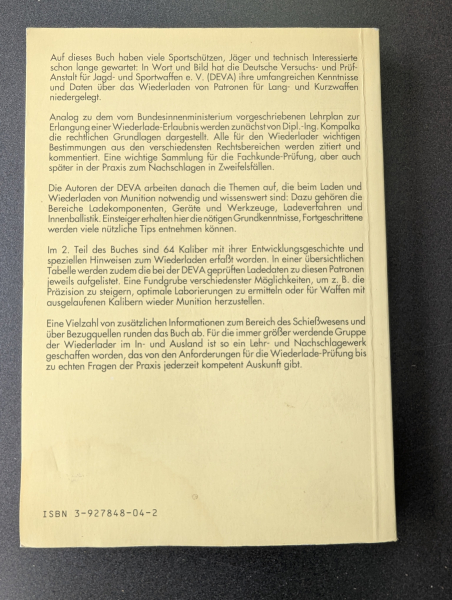 Auf dieses Buch haben viele Sportschützen, Jäger und technisch Interessierte schon lange gewartet: In Wort und Bild hat die Deutsche Versuchs- und Prüf-Anstalt für Jagd- und Sportwaffen e. V. (DEVA) ihre umfangreichen Kenntnisse und Daten über das Wiederladen von Patronen für Lang- und Kurzwaffen niedergelegt.

Analog zu dem vom Bundesinnenministerium vorgeschriebenen Lehrplan zur Erlangung einer Wiederlade-Erlaubnis werden zunächst von Dipl.-Ing. Kompalka die rechtlichen Grundlagen dargestellt. Alle für den Wiederlader wichtigen Bestimmungen aus den verschiedensten Rechtsbereichen werden zitiert und kommentiert. Eine wichtige Sammlung für die Fachkunde-Prüfung, aber auch später in der Praxis zum Nachschlagen in Zweifelsfällen.

Die Autoren der DEVA arbeiten danach die Themen auf, die beim Laden und Wiederladen von Munition notwendig und wissenswert sind: Dazu gehören die Bereiche Ladekomponenten, Geräte und Werkzeuge, Ladeverfahren und Innenballistik. Einsteiger erhalten hier die nötigen Grundkenntnisse, Fortgeschrittene werden viele nützliche Tips entnehmen können.

Im 2. Teil des Buches sind 64 Kaliber mit ihrer Entwicklungsgeschichte und speziellen Hinweisen zum Wiederladen erfaßt worden. In einer übersichtlichen Tabelle werden zudem die bei der DEVA geprüften Ladedaten zu diesen Patronen jeweils aufgelistet. Eine Fundgrube verschiedenster Möglichkeiten, um z. B. die Präzision zu steigern, optimale Laborierungen zu ermitteln oder für Waffen mit ausgelaufenen Kalibern wieder Munition herzustellen.

Eine Vielzahl von zusätzlichen Informationen zum Bereich des Schießwesens und über Bezugquellen runden das Buch ab. Für die immer größer werdende Gruppe der Wiederlader im In- und Ausland ist so ein Lehr- und Nachschlagewerk geschaffen worden, das von den Anforderungen für die Wiederlade-Prüfung bis zu echten Fragen der Praxis jederzeit kompetent Auskunft gibt.

ISBN 3-927848-04-2